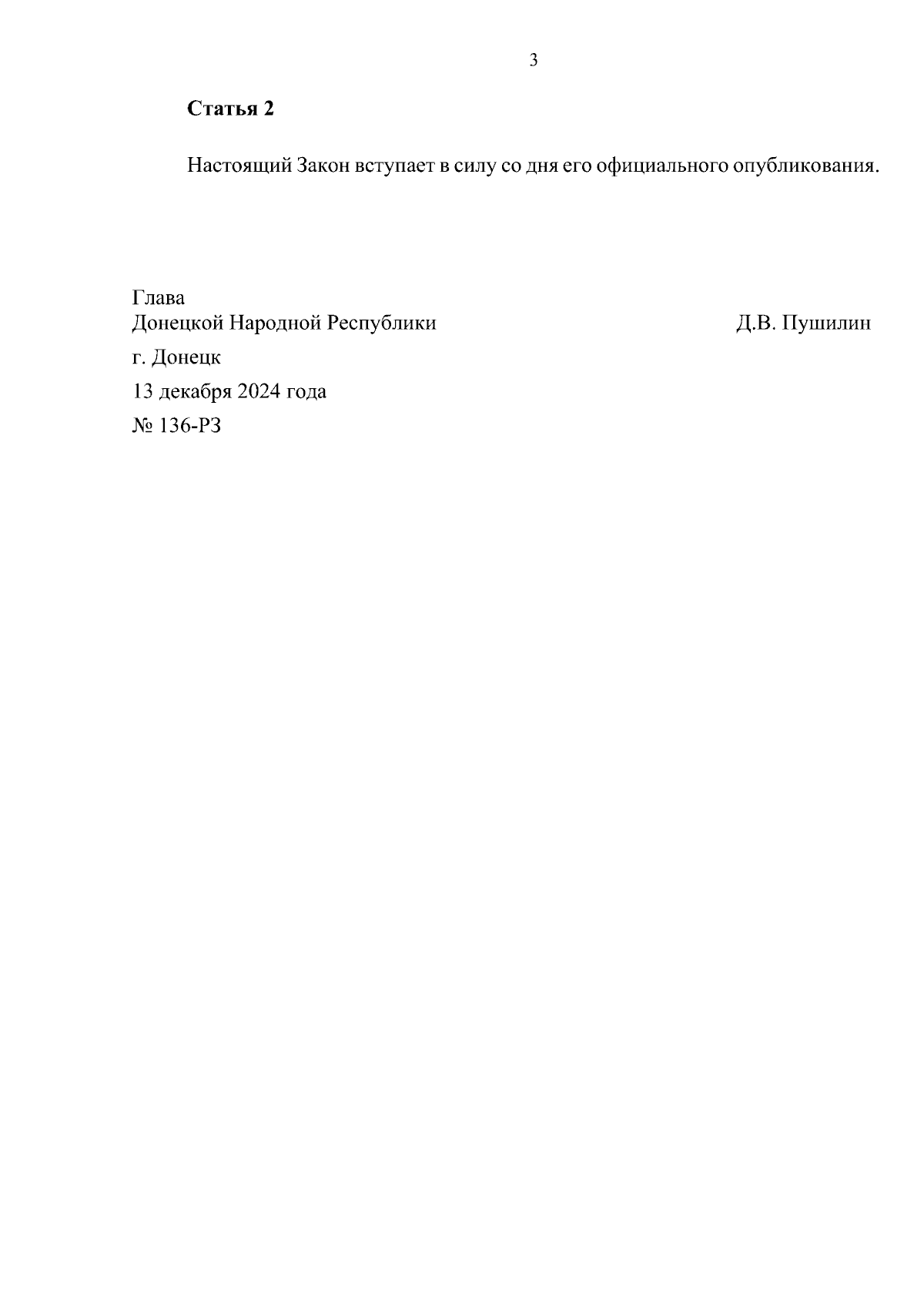 3

Статья 2

Настоящий Закон вступает в силу со дня его официального опубликования.

Глава
Донецкой Народной Республики Д.В. Пушилин

г. Донецк

13 декабря 2024 года

№ 136-РЗ